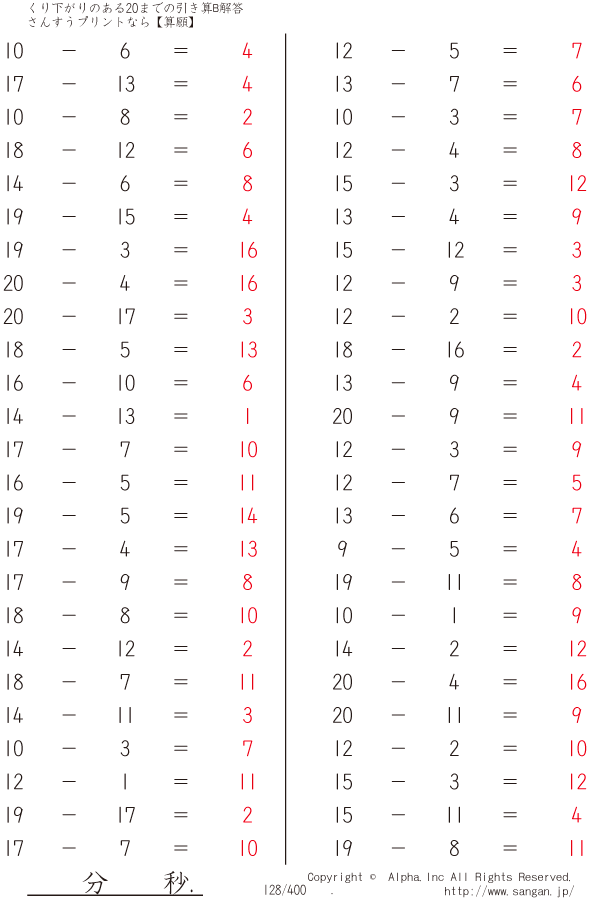 くり下がりのある20までの引き算B解答
さんすうプリントなら【算願】

10 − 6 = 4
17 − 13 = 4
10 − 8 = 2
18 − 12 = 6
14 − 6 = 8
19 − 15 = 4
19 − 3 = 16
20 − 4 = 16
20 − 17 = 3
18 − 5 = 13
16 − 10 = 6
14 − 13 = 1
17 − 7 = 10
16 − 5 = 11
19 − 5 = 14
17 − 4 = 13
17 − 9 = 8
18 − 8 = 10
14 − 12 = 2
18 − 7 = 11
14 − 11 = 3
10 − 3 = 7
12 − 1 = 11
19 − 17 = 2
17 − 7 = 10

12 − 5 = 7
13 − 7 = 6
10 − 3 = 7
12 − 4 = 8
15 − 3 = 12
13 − 4 = 9
15 − 12 = 3
12 − 9 = 3
12 − 2 = 10
18 − 16 = 2
13 − 9 = 4
20 − 9 = 11
12 − 3 = 9
12 − 7 = 5
13 − 6 = 7
9 − 5 = 4
19 − 11 = 8
10 − 1 = 9
14 − 2 = 12
20 − 4 = 16
20 − 11 = 9
12 − 2 = 10
15 − 3 = 12
15 − 11 = 4
19 − 8 = 11

分 秒.
128/400 .
Copyright © Alpha.Inc All Rights Reserved.
http://www.sangan.jp/